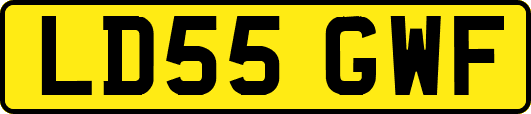 LD55 GWF